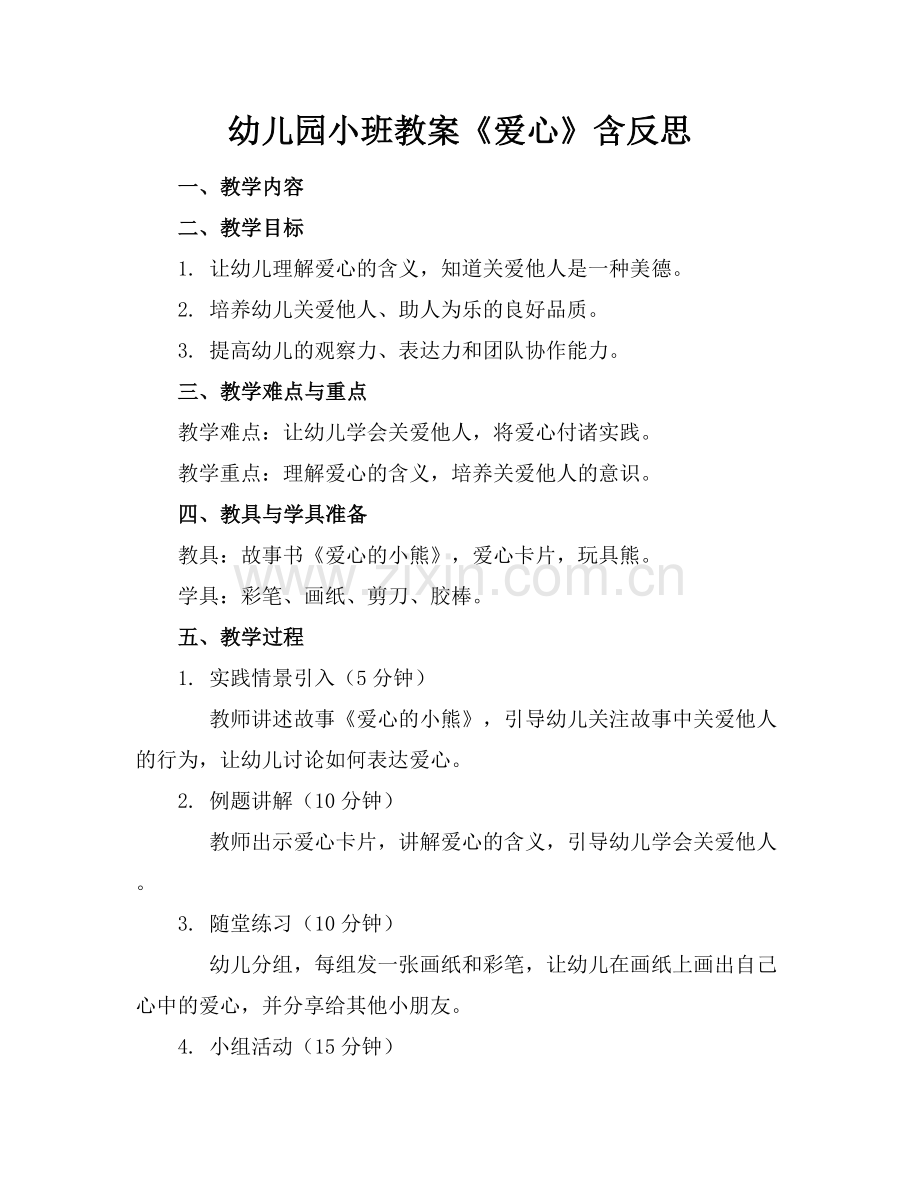 幼儿园小班教案《爱心》含反思

一、教学内容

二、教学目标

1.让幼儿理解爱心的含义，知道关爱他人是一种美德。

2.培养幼儿关爱他人、助人为乐的良好品质。

3.提高幼儿的观察力、表达力和团队协作能力。

三、教学难点与重点

教学难点：让幼儿学会关爱他人，将爱心付诸实践。

教学重点：理解爱心的含义，培养关爱他人的意识。

四、教具与学具准备

教具：故事书《爱心的小熊》，爱心卡片，玩具熊。

学具：彩笔、画纸、剪刀、胶棒。

五、教学过程

1.实践情景引入（5分钟）

教师讲述故事《爱心的小熊》，引导幼儿关注故事中关爱他人的行为，让幼儿讨论如何表达爱心。

2.例题讲解（10分钟）

教师出示爱心卡片，讲解爱心的含义，引导幼儿学会关爱他人。

3.随堂练习（10分钟）

幼儿分组，每组发一张画纸和彩笔，让幼儿在画纸上画出自己心中的爱心，并分享给其他小朋友。

4.小组活动（15分钟）

www.zixin.com.cn